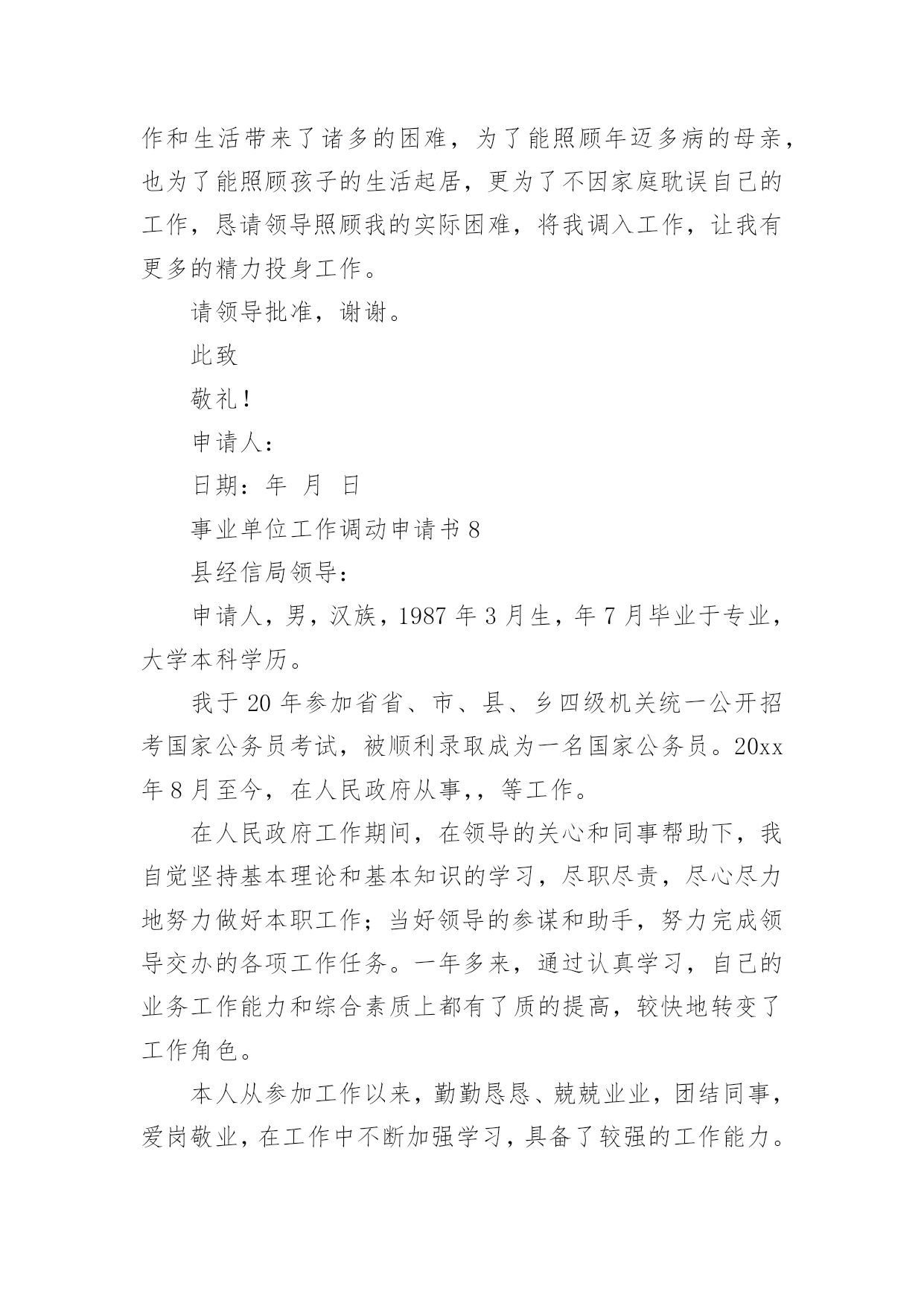 作和生活带来了诸多的困难，为了能照顾年迈多病的母亲，也为了能照顾孩子的生活起居，更为了不因家庭耽误自己的工作，恳请领导照顾我的实际困难，将我调入工作，让我有更多的精力投身工作。

请领导批准，谢谢。

此致

敬礼！

申请人：

日期：年 月 日

事业单位工作调动申请书 8

县经信局领导：

申请人，男，汉族，1987 年 3 月生，年 7 月毕业于专业，大学本科学历。

我于 20 年参加省省、市、县、乡四级机关统一公开招考国家公务员考试，被顺利录取成为一名国家公务员。20xx 年 8 月至今，在人民政府从事，，等工作。

在人民政府工作期间，在领导的关心和同事帮助下，我自觉坚持基本理论和基本知识的学习，尽职尽责，尽心尽力地努力做好本职工作；当好领导的参谋和助手，努力完成领导交办的各项工作任务。一年多来，通过认真学习，自己的业务工作能力和综合素质上都有了质的提高，较快地转变了工作角色。

本人从参加工作以来，勤勤恳恳、兢兢业业，团结同事，爱岗敬业，在工作中不断加强学习，具备了较强的工作能力。